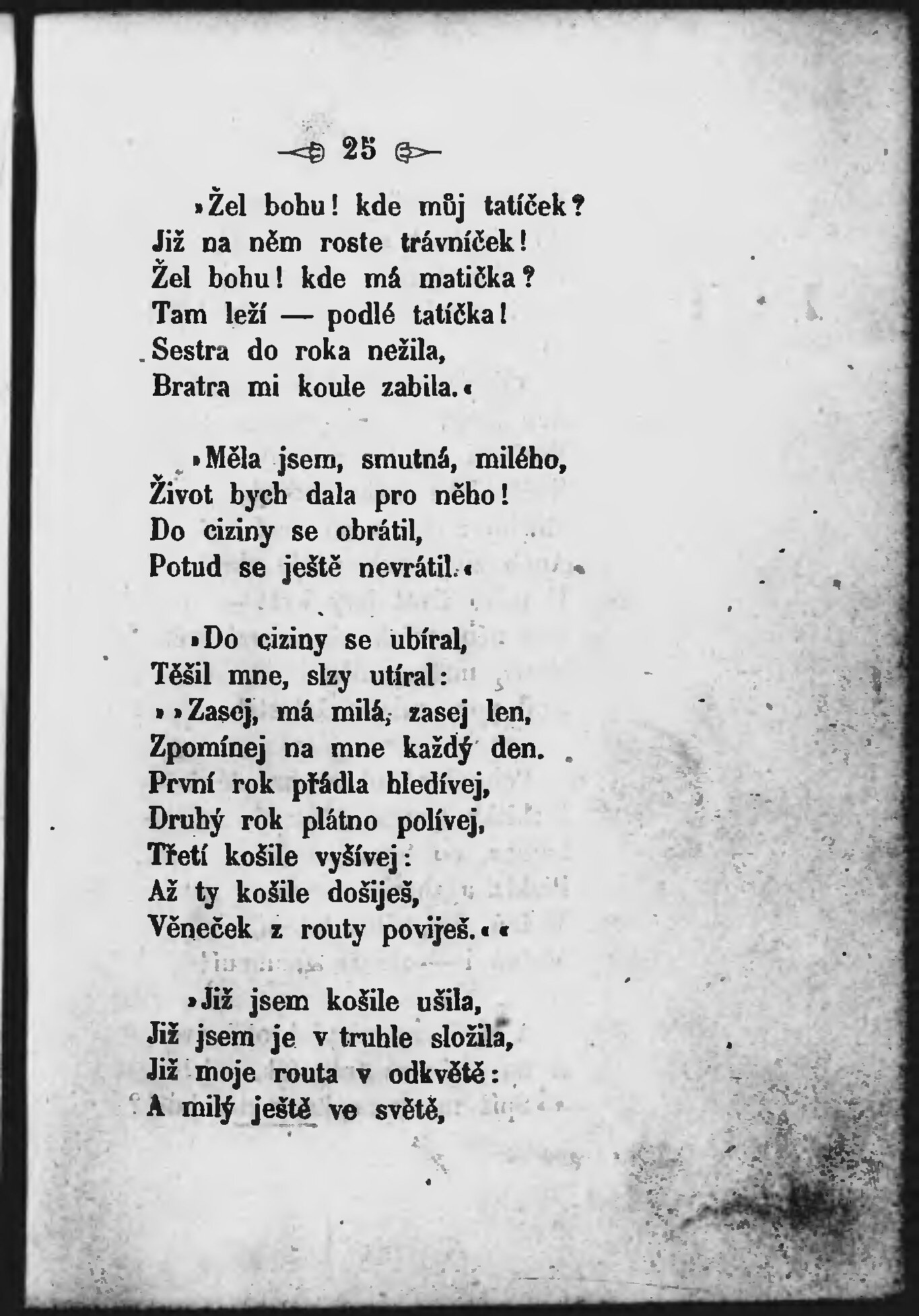 25

»Žel bohu! kde můj tatíček?
Již na něm roste trávníček!
Žel bohu! kde má matička?
Tam leží — podlé tatíčka!
Sestra do roka nežila,
Bratra mi koule zabila.«

»Měla jsem, smutná, milého,
Život bych dala pro něho!
Do ciziny se obrátil,
Potud se ještě nevrátil.«

»Do ciziny se ubíral,
Těšil mne, slzy utíral:
»»Zasej, má milá, zasej len,
Zpomínej na mne každý den.
První rok přádla hledívej,
Druhý rok plátno polívej,
Třetí košile vyšívej:
Až ty košile došiješ,
Věneček z routy poviješ.««

»Již jsem košile ušila,
Již jsem je v truhle složila,
Již moje routa v odkvětě:
A milý ještě ve světě,